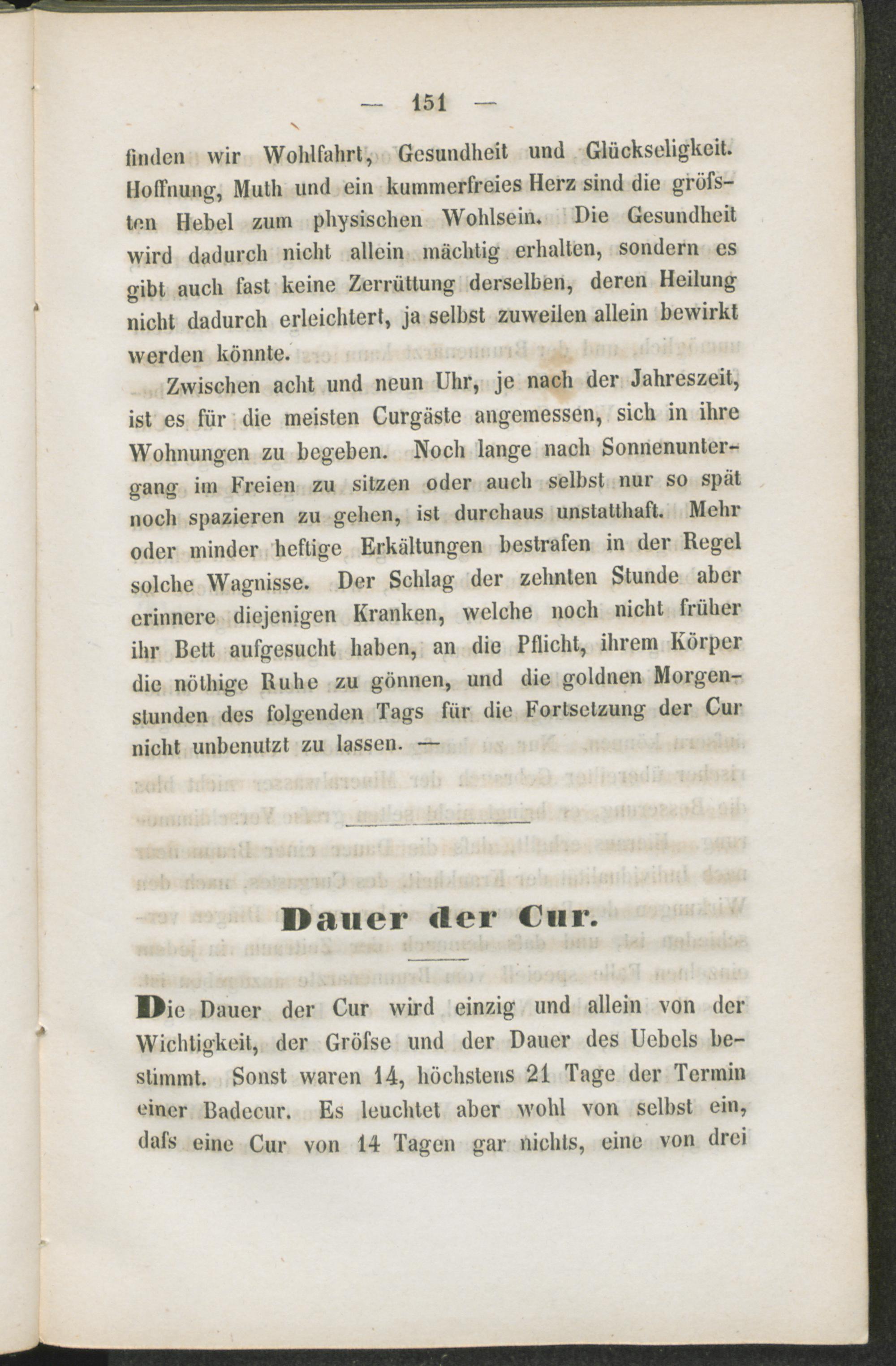 — 151 —

finden wir Wohlfahrt, Gesundheit und Glückseligkeit. Hoffnung, Muth und ein kummerfreies Herz sind die gröfsten Hebel zum physischen Wohlsein. Die Gesundheit wird dadurch nicht allein mächtig erhalten, sondern es gibt auch fast keine Zerrüttung derselben, deren Heilung nicht dadurch erleichtert, ja selbst zuweilen allein bewirkt werden könnte.

Zwischen acht und neun Uhr, je nach der Jahreszeit, ist es für die meisten Curgäste angemessen, sich in ihre Wohnungen zu begeben. Noch lange nach Sonnenuntergang im Freien zu sitzen oder auch selbst nur so spät noch spazieren zu gehen, ist durchaus unstatthaft. Mehr oder minder heftige Erkältungen bestrafen in der Regel solche Wagnisse. Der Schlag der zehnten Stunde aber erinnere diejenigen Kranken, welche noch nicht früher ihr Bett aufgesucht haben, an die Pflicht, ihrem Körper die nöthige Ruhe zu gönnen, und die goldnen Morgenstunden des folgenden Tags für die Fortsetzung der Cur nicht unbenutzt zu lassen. —

Dauer der Cur.

Die Dauer der Cur wird einzig und allein von der Wichtigkeit, der Gröfse und der Dauer des Uebels bestimmt. Sonst waren 14, höchstens 21 Tage der Termin einer Badecur. Es leuchtet aber wohl von selbst ein, dafs eine Cur von 14 Tagen gar nichts, eine von drei